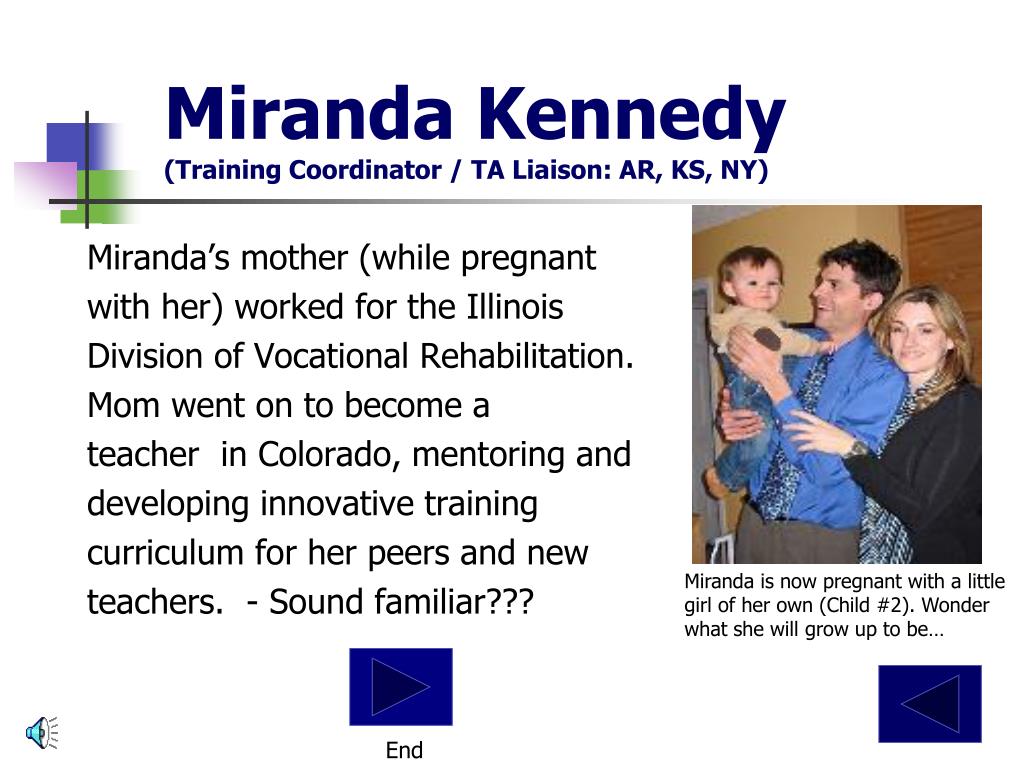 Miranda Kennedy
(Training Coordinator / TA Liaison: AR, KS, NY)

Miranda's mother (while pregnant with her) worked for the Illinois Division of Vocational Rehabilitation. Mom went on to become a teacher in Colorado, mentoring and developing innovative training curriculum for her peers and new teachers. - Sound familiar???

Miranda is now pregnant with a little girl of her own (Child #2). Wonder what she will grow up to be…

End